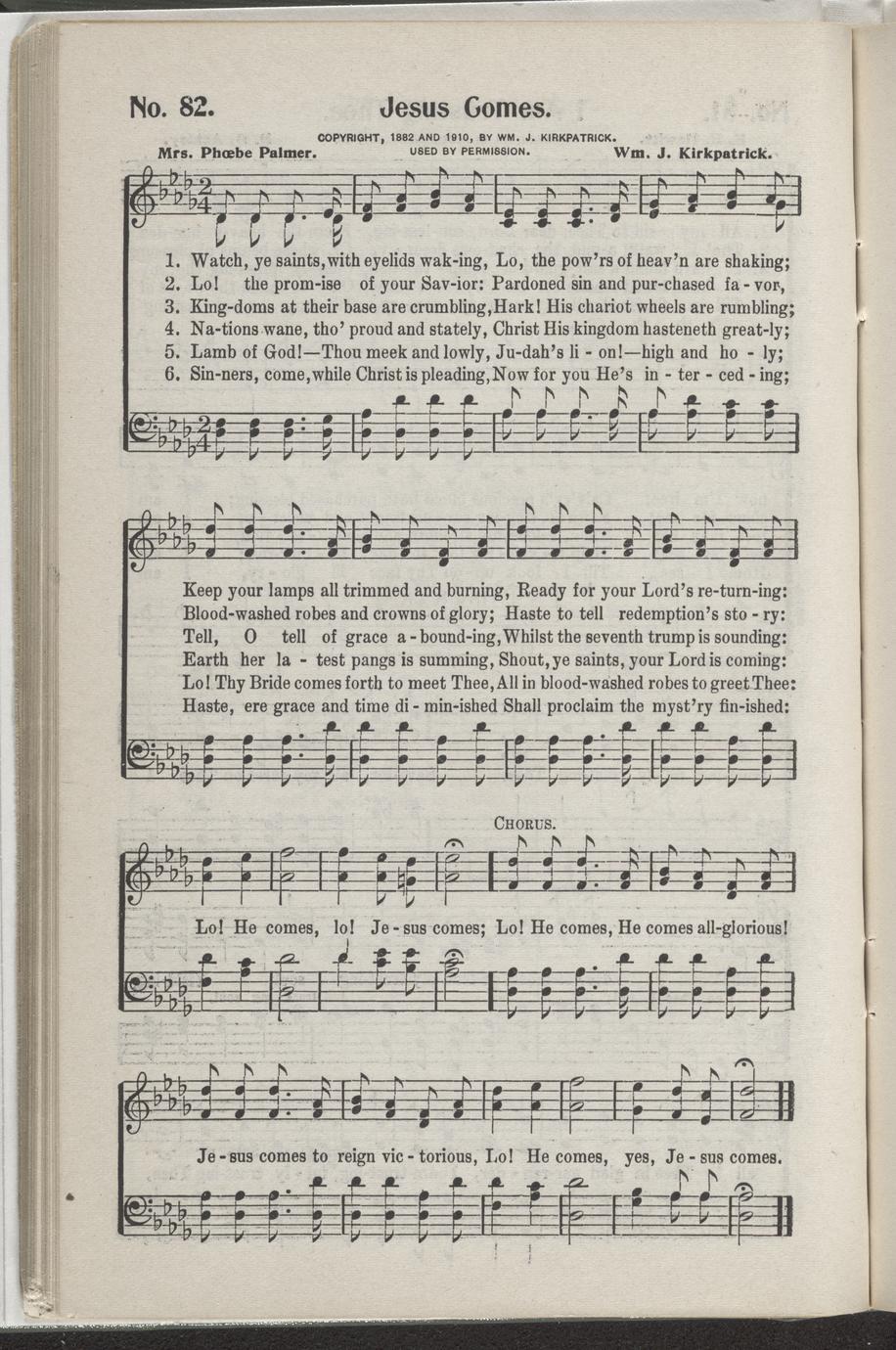 No. 82. Jesus Comes.

COPYRIGHT, 1882 AND 1910, BY WM. J. KIRKPATRICK. USED BY PERMISSION.

Mrs. Phœbe Palmer. Wm. J. Kirkpatrick.

1. Watch, ye saints, with eyelids wak-ing, Lo, the pow'rs of heav'n are shaking;
2. Lo! the prom-ise of your Sav-ior: Pardoned sin and pur-chased fa - vor,
3. King-doms at their base are crumbling, Hark! His chariot wheels are rumbling;
4. Na-tions wane, tho' proud and stately, Christ His kingdom hasteneth great-ly;
5. Lamb of God!—Thou meek and lowly, Ju-dah's li - on!—high and ho - ly;
6. Sin-ners, come, while Christ is pleading, Now for you He's in - ter - ced - ing;

Keep your lamps all trimmed and burning, Ready for your Lord's re-turn-ing:
Blood-washed robes and crowns of glory; Haste to tell redemption's sto - ry:
Tell, O tell of grace a - bound-ing, Whilst the seventh trump is sounding:
Earth her la - test pangs is summing, Shout, ye saints, your Lord is coming:
Lo! Thy Bride comes forth to meet Thee, All in blood-washed robes to greet Thee:
Haste, ere grace and time di - min-ished Shall proclaim the myst'ry fin-ished:

CHORUS.

Lo! He comes, lo! Je - sus comes; Lo! He comes, He comes all-glorious!

Je - sus comes to reign vic - torious, Lo! He comes, yes, Je - sus comes.